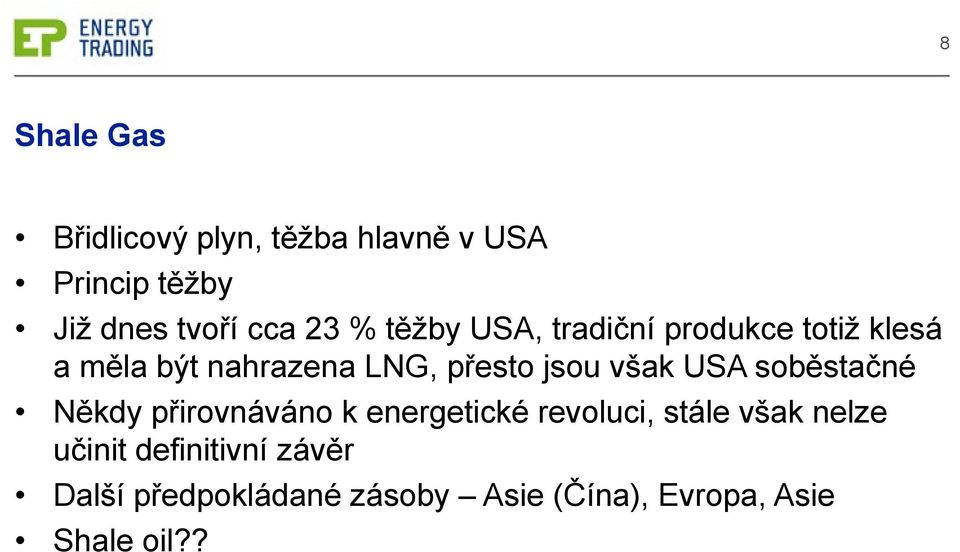 EP ENERGY TRADING

8

Shale Gas

• Břidlicový plyn, těžba hlavně v USA
• Princip těžby
• Již dnes tvoří cca 23 % těžby USA, tradiční produkce totiž klesá a měla být nahrazena LNG, přesto jsou však USA soběstačné
• Někdy přirovnáváno k energetické revoluci, stále však nelze učinit definitivní závěr
• Další předpokládané zásoby – Asie (Čína), Evropa, Asie
• Shale oil??